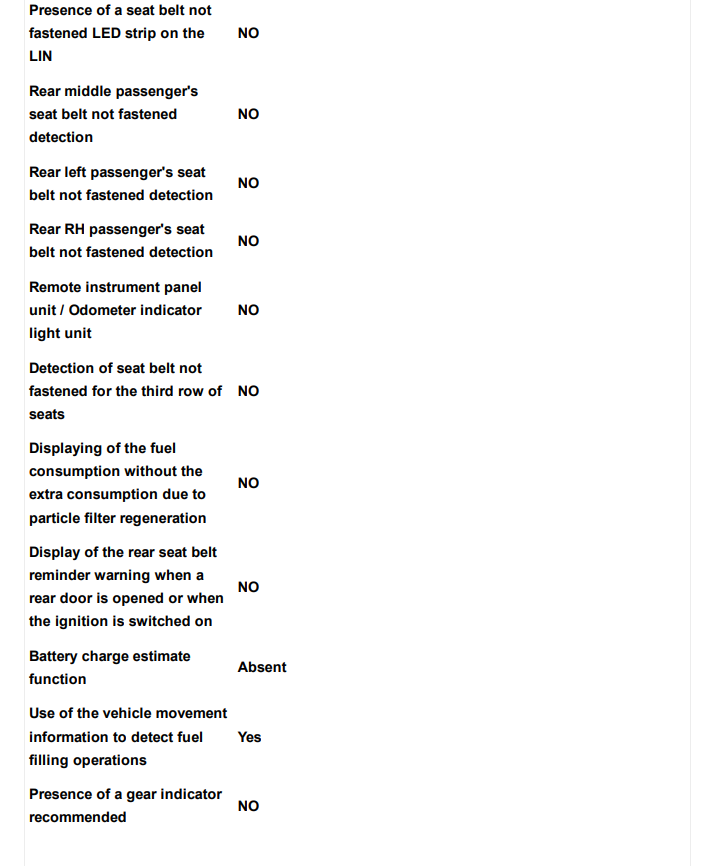 | | |
|---|---|
| Presence of a seat belt not fastened LED strip on the LIN | NO |
| Rear middle passenger's seat belt not fastened detection | NO |
| Rear left passenger's seat belt not fastened detection | NO |
| Rear RH passenger's seat belt not fastened detection | NO |
| Remote instrument panel unit / Odometer indicator light unit | NO |
| Detection of seat belt not fastened for the third row of seats | NO |
| Displaying of the fuel consumption without the extra consumption due to particle filter regeneration | NO |
| Display of the rear seat belt reminder warning when a rear door is opened or when the ignition is switched on | NO |
| Battery charge estimate function | Absent |
| Use of the vehicle movement information to detect fuel filling operations | Yes |
| Presence of a gear indicator recommended | NO |